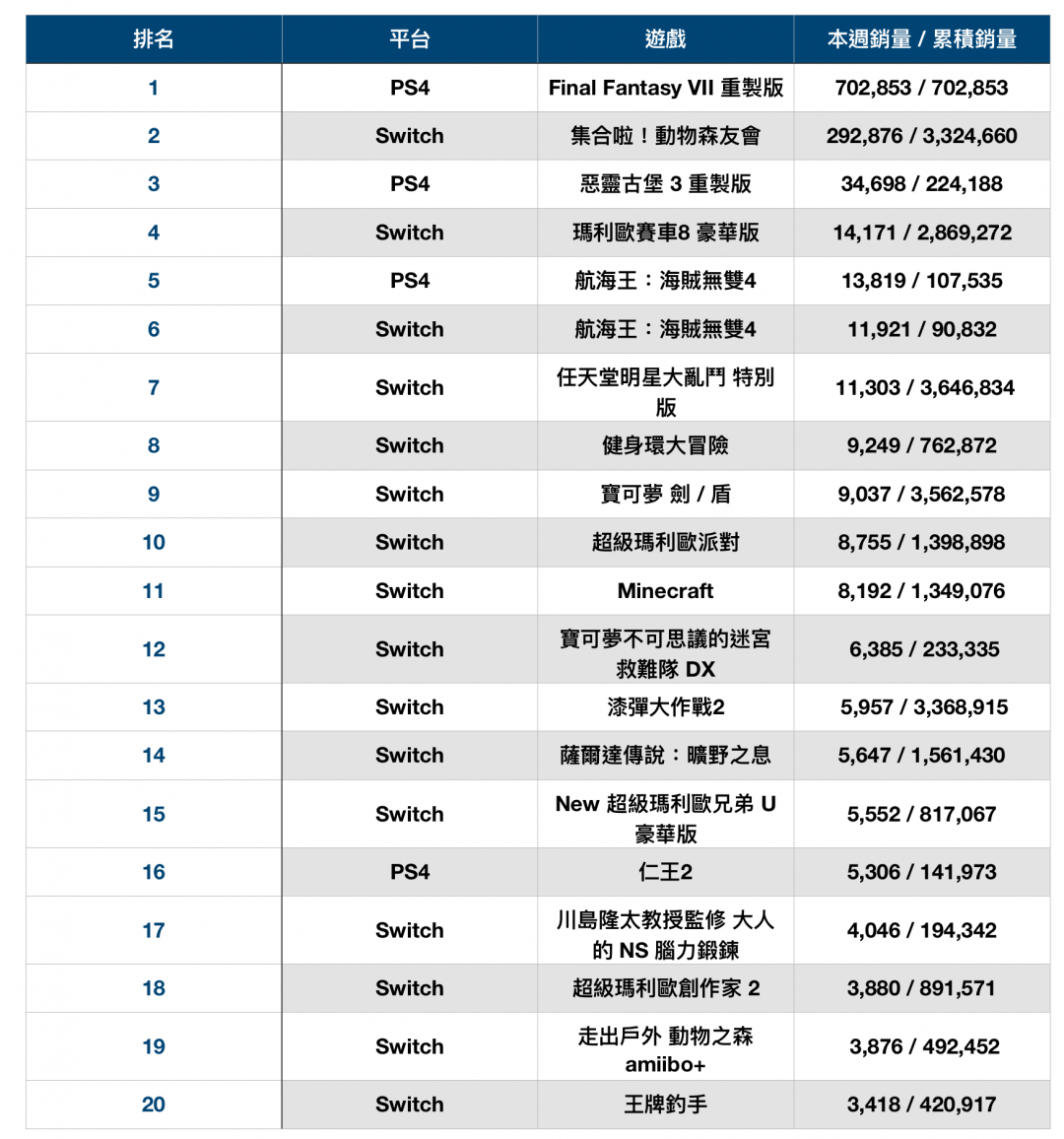 | 排名 | 平台 | 遊戲 | 本週銷量 / 累積銷量 |
|---|---|---|---|
| 1 | PS4 | Final Fantasy VII 重製版 | 702,853 / 702,853 |
| 2 | Switch | 集合啦！動物森友會 | 292,876 / 3,324,660 |
| 3 | PS4 | 惡靈古堡 3 重製版 | 34,698 / 224,188 |
| 4 | Switch | 瑪利歐賽車8 豪華版 | 14,171 / 2,869,272 |
| 5 | PS4 | 航海王：海賊無雙4 | 13,819 / 107,535 |
| 6 | Switch | 航海王：海賊無雙4 | 11,921 / 90,832 |
| 7 | Switch | 任天堂明星大亂鬥 特別版 | 11,303 / 3,646,834 |
| 8 | Switch | 健身環大冒險 | 9,249 / 762,872 |
| 9 | Switch | 寶可夢 劍 / 盾 | 9,037 / 3,562,578 |
| 10 | Switch | 超級瑪利歐派對 | 8,755 / 1,398,898 |
| 11 | Switch | Minecraft | 8,192 / 1,349,076 |
| 12 | Switch | 寶可夢不可思議的迷宮 救難隊 DX | 6,385 / 233,335 |
| 13 | Switch | 漆彈大作戰2 | 5,957 / 3,368,915 |
| 14 | Switch | 薩爾達傳說：曠野之息 | 5,647 / 1,561,430 |
| 15 | Switch | New 超級瑪利歐兄弟 U 豪華版 | 5,552 / 817,067 |
| 16 | PS4 | 仁王2 | 5,306 / 141,973 |
| 17 | Switch | 川島隆太教授監修 大人的 NS 腦力鍛鍊 | 4,046 / 194,342 |
| 18 | Switch | 超級瑪利歐創作家 2 | 3,880 / 891,571 |
| 19 | Switch | 走出戶外 動物之森 amiibo+ | 3,876 / 492,452 |
| 20 | Switch | 王牌釣手 | 3,418 / 420,917 |